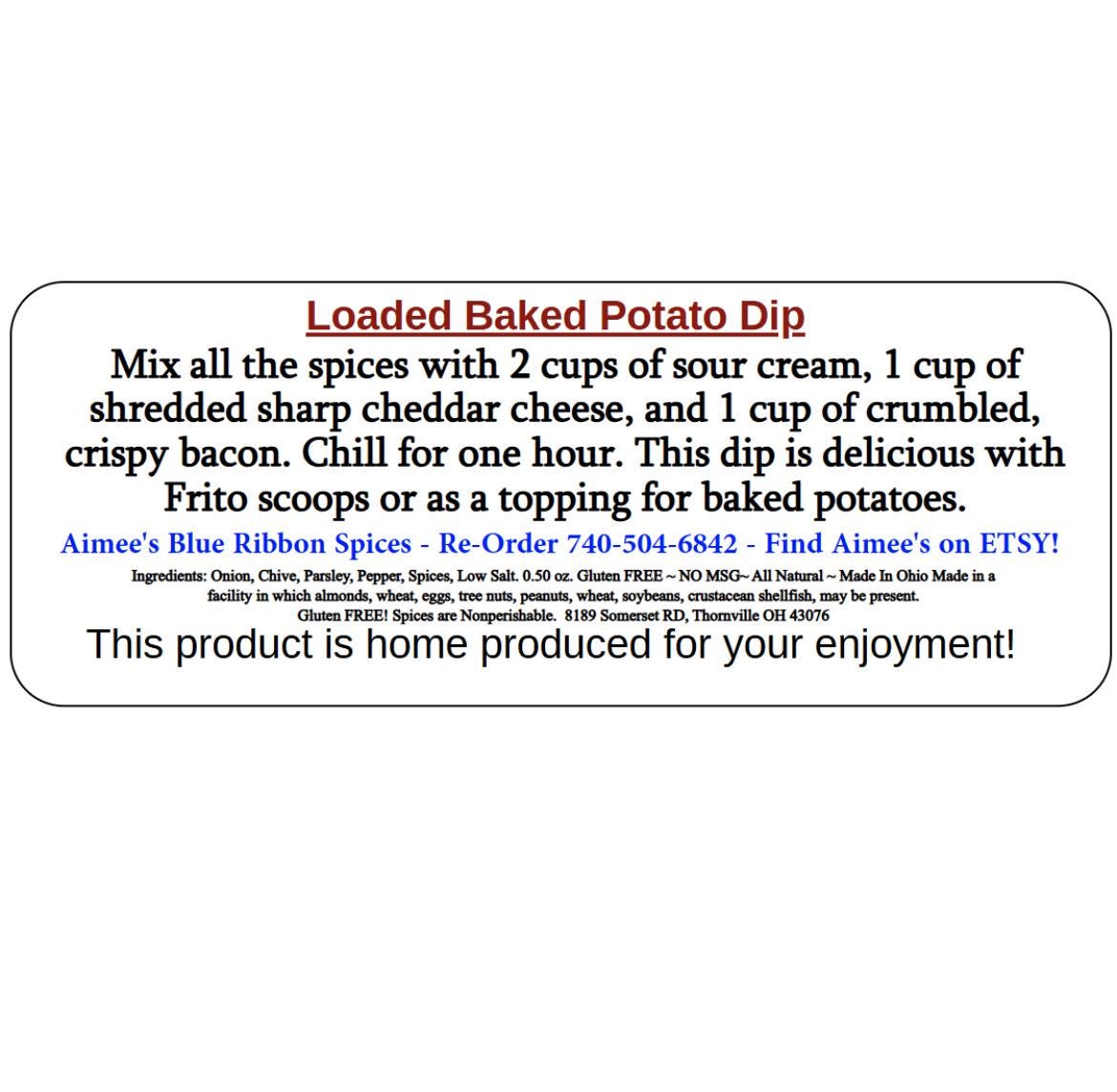 Loaded Baked Potato Dip

Mix all the spices with 2 cups of sour cream, 1 cup of shredded sharp cheddar cheese, and 1 cup of crumbled, crispy bacon. Chill for one hour. This dip is delicious with Frito scoops or as a topping for baked potatoes.

Aimee's Blue Ribbon Spices - Re-Order 740-504-6842 - Find Aimee's on ETSY!

Ingredients: Onion, Chive, Parsley, Pepper, Spices, Low Salt. 0.50 oz. Gluten FREE ~ NO MSG~ All Natural ~ Made In Ohio Made in a facility in which almonds, wheat, eggs, tree nuts, peanuts, wheat, soybeans, crustacean shellfish, may be present. Gluten FREE! Spices are Nonperishable. 8189 Somerset RD, Thornville OH 43076

This product is home produced for your enjoyment!